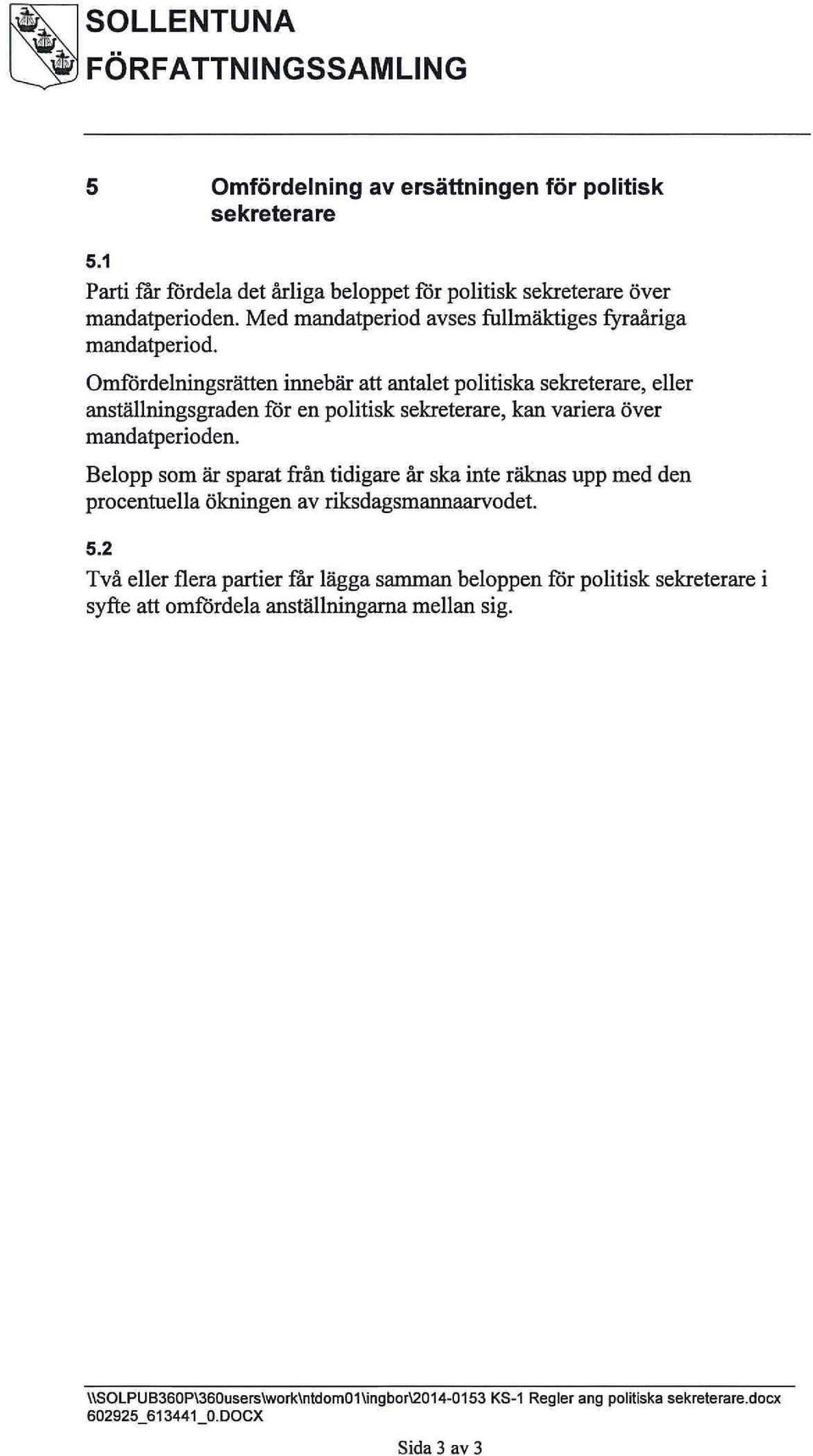 SOLLENTUNA
FÖRFATTNINGSSAMLING

5 Omfördelning av ersättningen för politisk sekreterare

5.1
Parti får fördela det årliga beloppet för politisk sekreterare över mandatperioden. Med mandatperiod avses fullmäktiges fyraåriga mandatperiod.

Omfördelningsrätten innebär att antalet politiska sekreterare, eller anställningsgraden för en politisk sekreterare, kan variera över mandatperioden.

Belopp som är sparat från tidigare år ska inte räknas upp med den procentuella ökningen av riksdagsmannaarvodet.

5.2
Två eller flera partier får lägga samman beloppen för politisk sekreterare i syfte att omfördela anställningarna mellan sig.

\\SOLPUB360P\360users\work\ntdom01\ingbor\2014-0153 KS-1 Regler ang politiska sekreterare.docx
602925_613441_0.DOCX

Sida 3 av 3